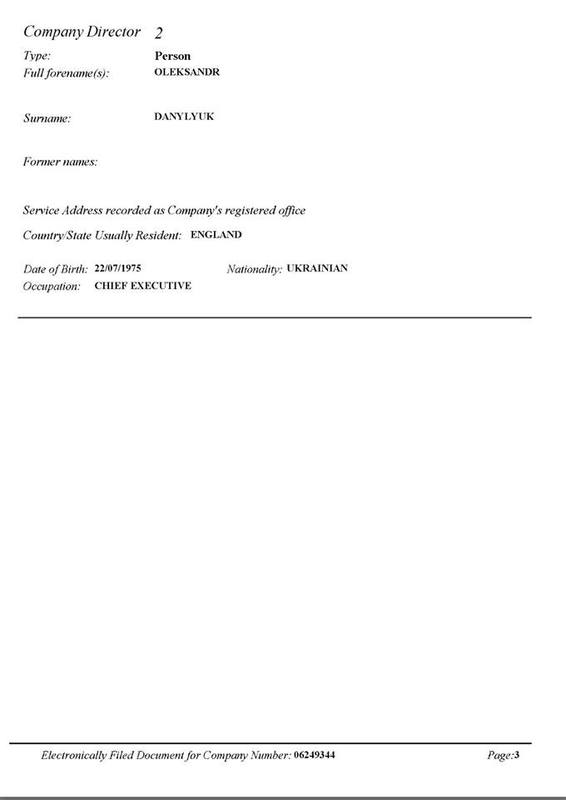 Company Director 2

Type: Person
Full forename(s): OLEKSANDR

Surname: DANYLYUK

Former names:

Service Address recorded as Company's registered office

Country/State Usually Resident: ENGLAND

Date of Birth: 22/07/1975 Nationality: UKRAINIAN
Occupation: CHIEF EXECUTIVE

Electronically Filed Document for Company Number: 06249344 Page:3